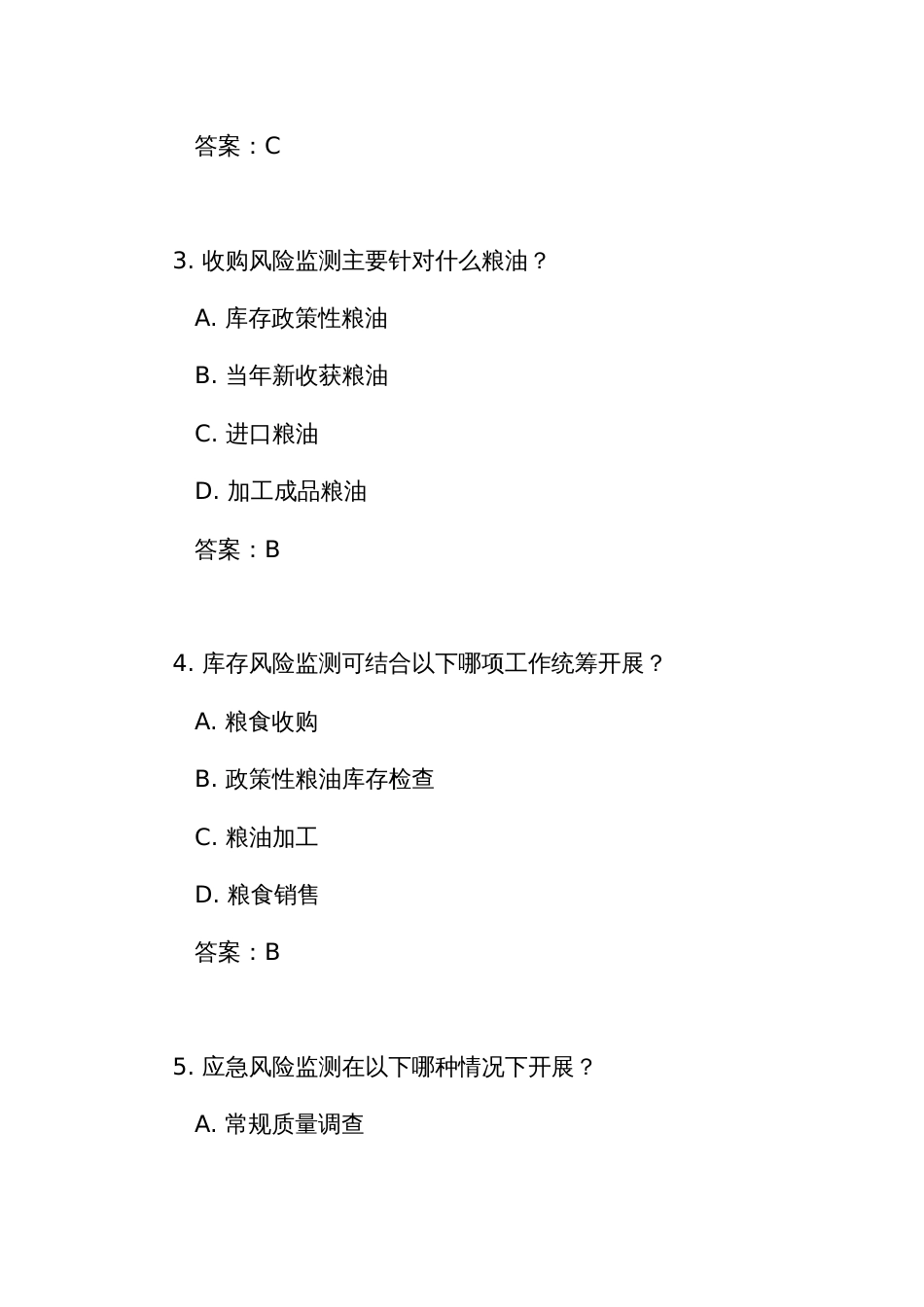 答案：C

3. 收购风险监测主要针对什么粮油？

A. 库存政策性粮油

B. 当年新收获粮油

C. 进口粮油

D. 加工成品粮油

答案：B

4. 库存风险监测可结合以下哪项工作统筹开展？

A. 粮食收购

B. 政策性粮油库存检查

C. 粮油加工

D. 粮食销售

答案：B

5. 应急风险监测在以下哪种情况下开展？

A. 常规质量调查